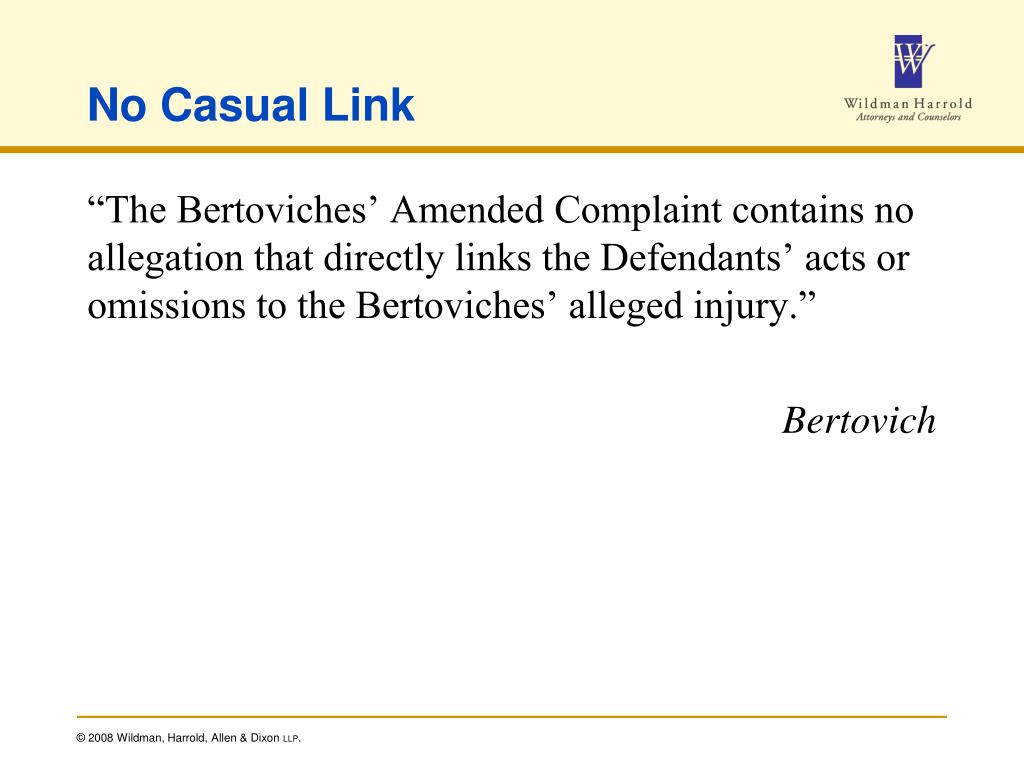 No Casual Link

W

Wildman Harrold
Attorneys and Counselors

“The Bertoviches’ Amended Complaint contains no allegation that directly links the Defendants’ acts or omissions to the Bertoviches’ alleged injury.”

Bertovich

© 2008 Wildman, Harrold, Allen & Dixon LLP.